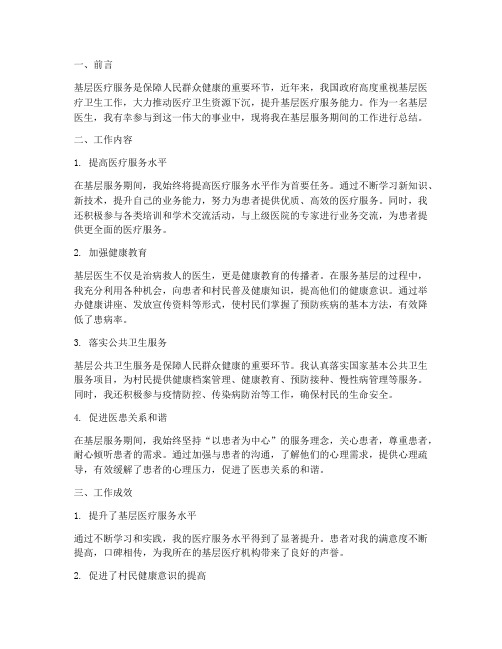 一、前言

基层医疗服务是保障人民群众健康的重要环节，近年来，我国政府高度重视基层医疗卫生工作，大力推动医疗卫生资源下沉，提升基层医疗服务能力。作为一名基层医生，我有幸参与到这一伟大的事业中，现将我在基层服务期间的工作进行总结。

二、工作内容

1. 提高医疗服务水平

在基层服务期间，我始终将提高医疗服务水平作为首要任务。通过不断学习新知识、新技术，提升自己的业务能力，努力为患者提供优质、高效的医疗服务。同时，我还积极参与各类培训和学术交流活动，与上级医院的专家进行业务交流，为患者提供更全面的医疗服务。

2. 加强健康教育

基层医生不仅是治病救人的医生，更是健康教育的传播者。在服务基层的过程中，我充分利用各种机会，向患者和村民普及健康知识，提高他们的健康意识。通过举办健康讲座、发放宣传资料等形式，使村民们掌握了预防疾病的基本方法，有效降低了患病率。

3. 落实公共卫生服务

基层公共卫生服务是保障人民群众健康的重要环节。我认真落实国家基本公共卫生服务项目，为村民提供健康档案管理、健康教育、预防接种、慢性病管理等服务。同时，我还积极参与疫情防控、传染病防治等工作，确保村民的生命安全。

4. 促进医患关系和谐

在基层服务期间，我始终坚持“以患者为中心”的服务理念，关心患者，尊重患者，耐心倾听患者的需求。通过加强与患者的沟通，了解他们的心理需求，提供心理疏导，有效缓解了患者的心理压力，促进了医患关系的和谐。

三、工作成效

1. 提升了基层医疗服务水平

通过不断学习和实践，我的医疗服务水平得到了显著提升。患者对我的满意度不断提高，口碑相传，为我所在的基层医疗机构带来了良好的声誉。

2. 促进了村民健康意识的提高